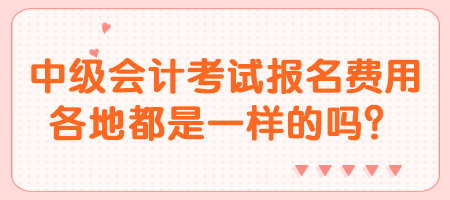 中级会计考试报名费用各地都是一样的吗？